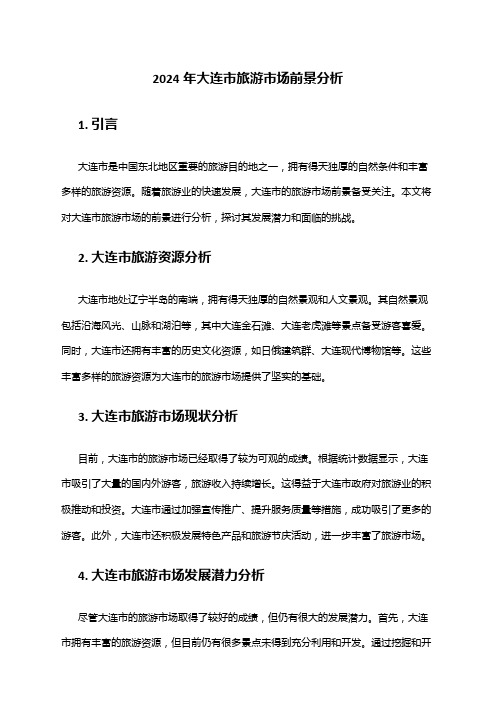 2024 年大连市旅游市场前景分析

1. 引言

大连市是中国东北地区重要的旅游目的地之一，拥有得天独厚的自然条件和丰富多样的旅游资源。随着旅游业的快速发展，大连市的旅游市场前景备受关注。本文将对大连市旅游市场的前景进行分析，探讨其发展潜力和面临的挑战。

2. 大连市旅游资源分析

大连市地处辽宁半岛的南端，拥有得天独厚的自然景观和人文景观。其自然景观包括沿海风光、山脉和湖泊等，其中大连金石滩、大连老虎滩等景点备受游客喜爱。同时，大连市还拥有丰富的历史文化资源，如日俄建筑群、大连现代博物馆等。这些丰富多样的旅游资源为大连市的旅游市场提供了坚实的基础。

3. 大连市旅游市场现状分析

目前，大连市的旅游市场已经取得了较为可观的成绩。根据统计数据显示，大连市吸引了大量的国内外游客，旅游收入持续增长。这得益于大连市政府对旅游业的积极推动和投资。大连市通过加强宣传推广、提升服务质量等措施，成功吸引了更多的游客。此外，大连市还积极发展特色产品和旅游节庆活动，进一步丰富了旅游市场。

4. 大连市旅游市场发展潜力分析

尽管大连市的旅游市场取得了较好的成绩，但仍有很大的发展潜力。首先，大连市拥有丰富的旅游资源，但目前仍有很多景点未得到充分利用和开发。通过挖掘和开